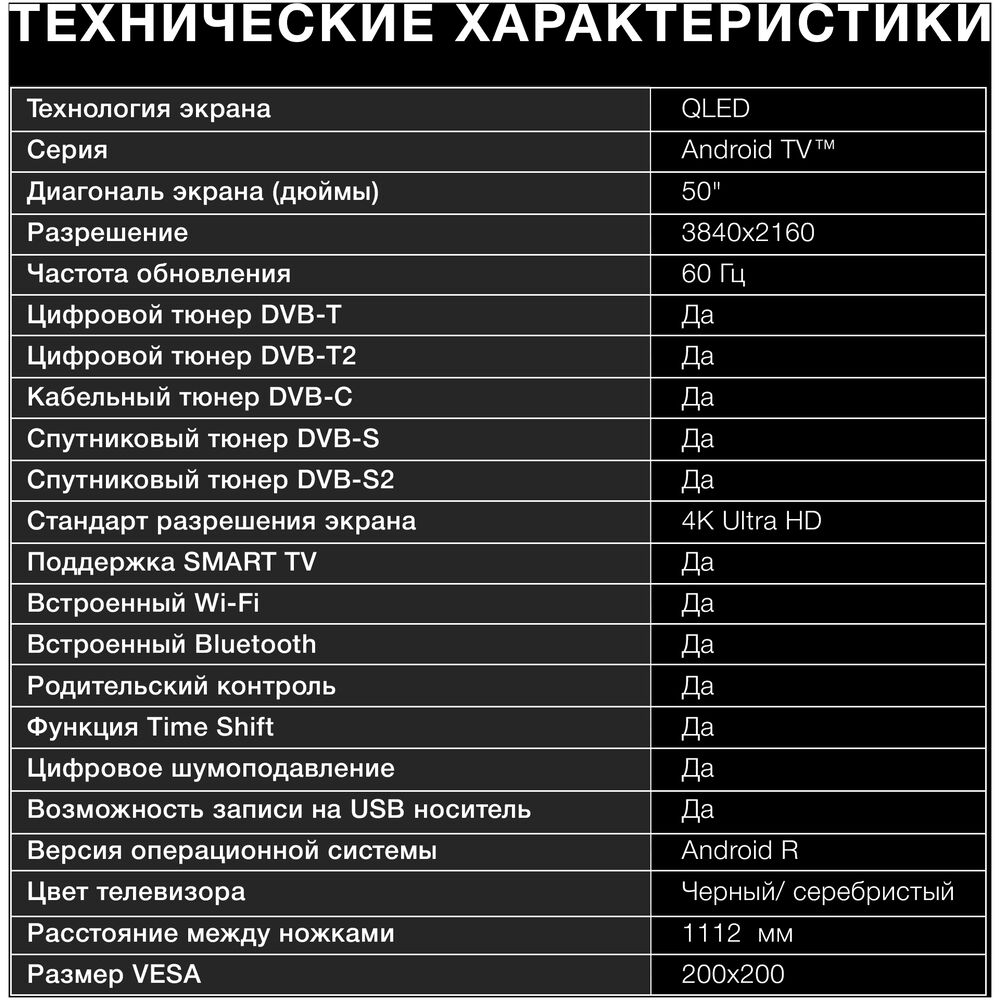 ТЕХНИЧЕСКИЕ ХАРАКТЕРИСТИКИ

| Технология экрана | QLED |
|---|---|
| Серия | Android TV™ |
| Диагональ экрана (дюймы) | 50" |
| Разрешение | 3840x2160 |
| Частота обновления | 60 Гц |
| Цифровой тюнер DVB-T | Да |
| Цифровой тюнер DVB-T2 | Да |
| Кабельный тюнер DVB-C | Да |
| Спутниковый тюнер DVB-S | Да |
| Спутниковый тюнер DVB-S2 | Да |
| Стандарт разрешения экрана | 4K Ultra HD |
| Поддержка SMART TV | Да |
| Встроенный Wi-Fi | Да |
| Встроенный Bluetooth | Да |
| Родительский контроль | Да |
| Функция Time Shift | Да |
| Цифровое шумоподавление | Да |
| Возможность записи на USB носитель | Да |
| Версия операционной системы | Android R |
| Цвет телевизора | Черный/ серебристый |
| Расстояние между ножками | 1112 мм |
| Размер VESA | 200x200 |